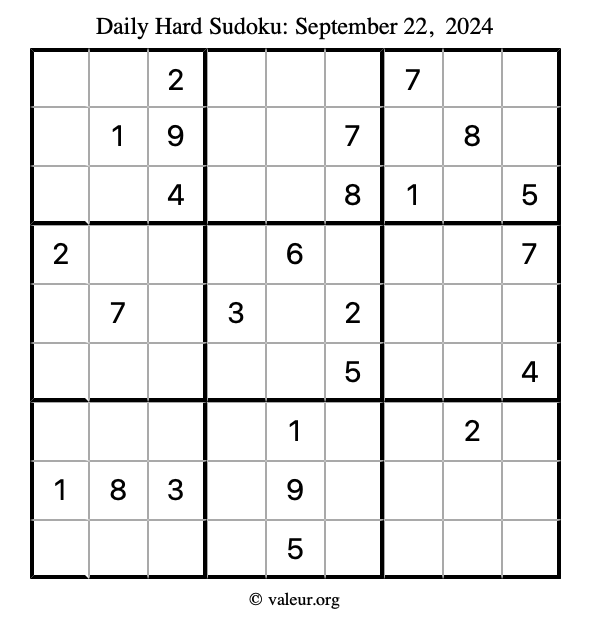 Daily Hard Sudoku: September 22, 2024

|   |   |   |   |   |   |   |   |   |
|---|---|---|---|---|---|---|---|---|
|   |   | 2 |   |   |   | 7 |   |   |
|   | 1 | 9 |   |   | 7 |   | 8 |   |
|   |   | 4 |   |   | 8 | 1 |   | 5 |
| 2 |   |   |   | 6 |   |   |   | 7 |
|   | 7 |   | 3 |   | 2 |   |   |   |
|   |   |   |   |   | 5 |   |   | 4 |
|   |   |   |   | 1 |   |   | 2 |   |
| 1 | 8 | 3 |   | 9 |   |   |   |   |
|   |   |   |   | 5 |   |   |   |   |

© valeur.org